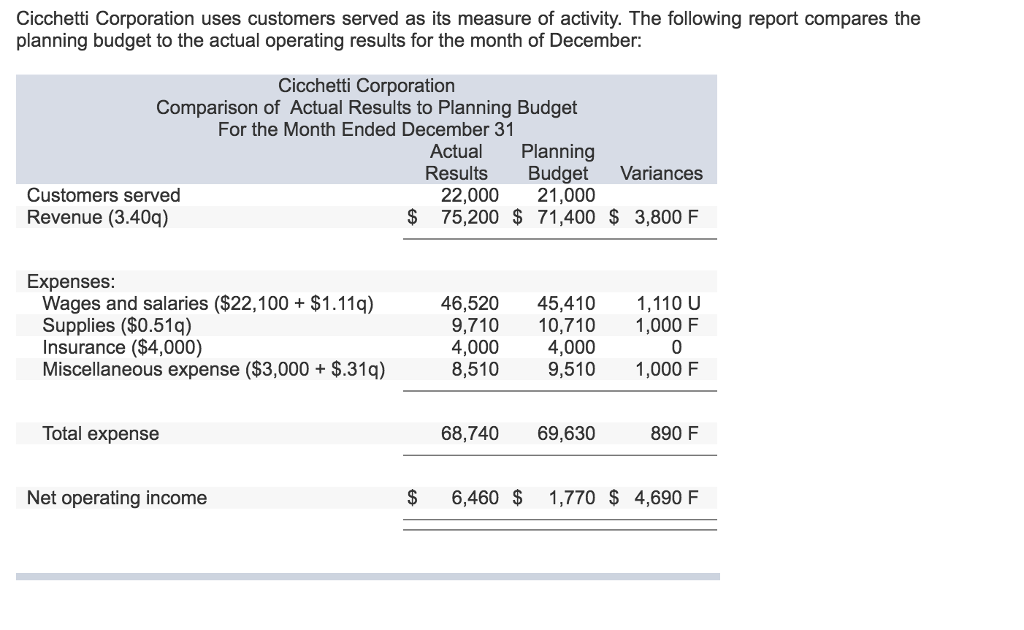 Cicchetti Corporation uses customers served as its measure of activity. The following report compares the planning budget to the actual operating results for the month of December:

Cicchetti Corporation
Comparison of Actual Results to Planning Budget
For the Month Ended December 31

| | Actual Results | Planning Budget | Variances |
|---|---|---|---|
| Customers served | 22,000 | 21,000 | |
| Revenue (3.40q) | \$ 75,200 | \$ 71,400 | \$ 3,800 F |
| Expenses: | | | |
| Wages and salaries (\$22,100 + \$1.11q) | 46,520 | 45,410 | 1,110 U |
| Supplies (\$0.51q) | 9,710 | 10,710 | 1,000 F |
| Insurance (\$4,000) | 4,000 | 4,000 | 0 |
| Miscellaneous expense (\$3,000 + \$.31q) | 8,510 | 9,510 | 1,000 F |
| Total expense | 68,740 | 69,630 | 890 F |
| Net operating income | \$ 6,460 | \$ 1,770 | \$ 4,690 F |